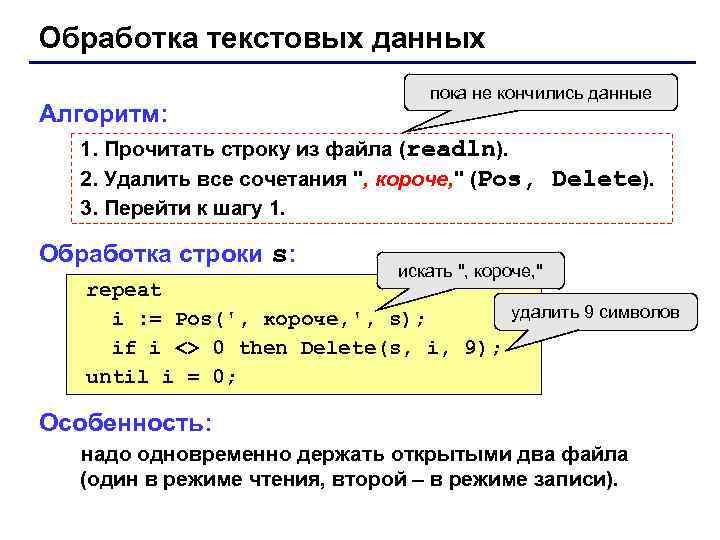 Обработка текстовых данных

Алгоритм:

пока не кончились данные

1. Прочитать строку из файла (readln).
2. Удалить все сочетания ", короче," (Pos, Delete).
3. Перейти к шагу 1.

Обработка строки s:

искать ", короче,"

удалить 9 символов

repeat
  i := Pos(', короче,', s);
  if i <> 0 then Delete(s, i, 9);
until i = 0;

Особенность:

надо одновременно держать открытыми два файла (один в режиме чтения, второй – в режиме записи).